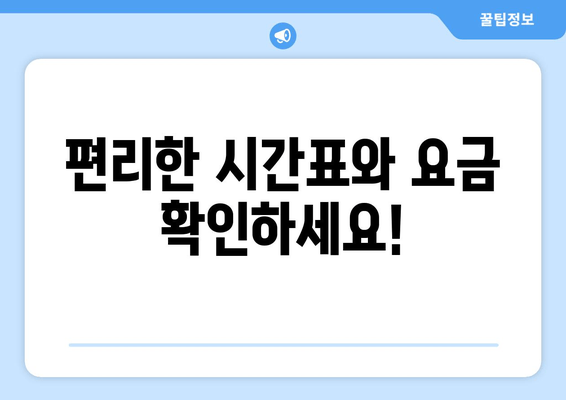 꿀팁정보

편리한 시간표와 요금 확인하세요!